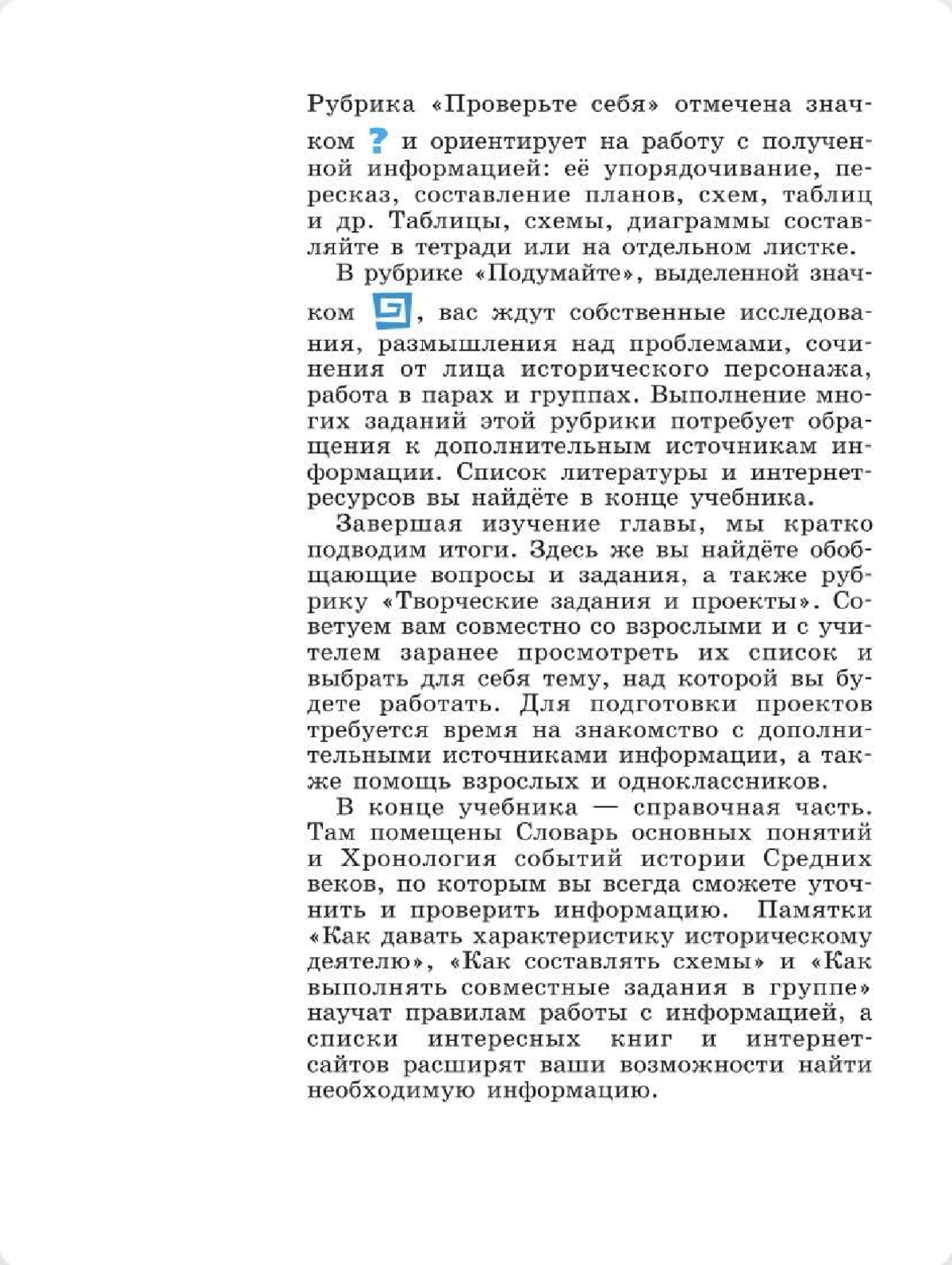 Рубрика «Проверьте себя» отмечена значком ? и ориентирует на работу с полученной информацией: её упорядочивание, пересказ, составление планов, схем, таблиц и др. Таблицы, схемы, диаграммы составляйте в тетради или на отдельном листке.

В рубрике «Подумайте», выделенной значком , вас ждут собственные исследования, размышления над проблемами, сочинения от лица исторического персонажа, работа в парах и группах. Выполнение многих заданий этой рубрики потребует обращения к дополнительным источникам информации. Список литературы и интернет-ресурсов вы найдёте в конце учебника.

Завершая изучение главы, мы кратко подводим итоги. Здесь же вы найдёте обобщающие вопросы и задания, а также рубрику «Творческие задания и проекты». Советуем вам совместно со взрослыми и с учителем заранее просмотреть их список и выбрать для себя тему, над которой вы будете работать. Для подготовки проектов требуется время на знакомство с дополнительными источниками информации, а также помощь взрослых и одноклассников.

В конце учебника — справочная часть. Там помещены Словарь основных понятий и Хронология событий истории Средних веков, по которым вы всегда сможете уточнить и проверить информацию. Памятки «Как давать характеристику историческому деятелю», «Как составлять схемы» и «Как выполнять совместные задания в группе» научат правилам работы с информацией, а списки интересных книг и интернет-сайтов расширят ваши возможности найти необходимую информацию.